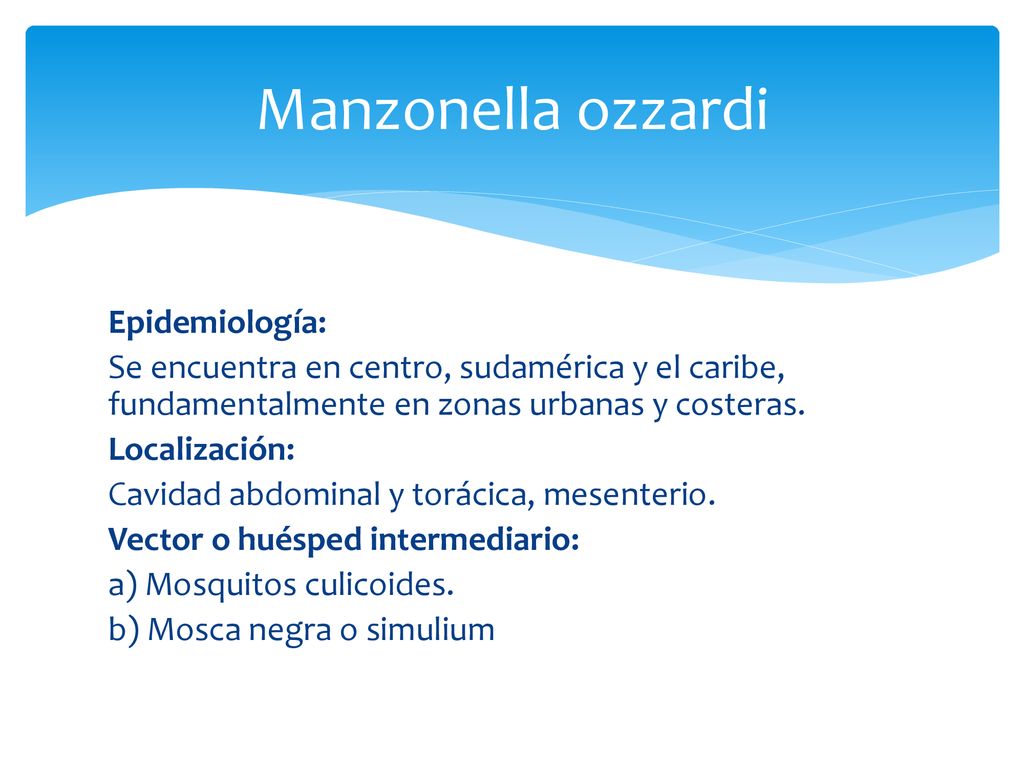 Manzonella ozzardi

Epidemiología:

Se encuentra en centro, sudamérica y el caribe, fundamentalmente en zonas urbanas y costeras.

Localización:

Cavidad abdominal y torácica, mesenterio.

Vector o huésped intermediario:

a) Mosquitos culicoides.

b) Mosca negra o simulium